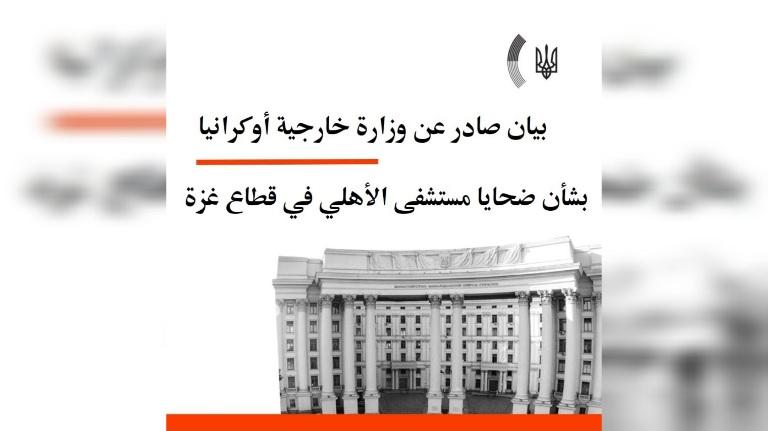 بيان صادر عن وزارة خارجية أوكرانيا

بشأن ضحايا مستشفى الأهلي في قطاع غزة